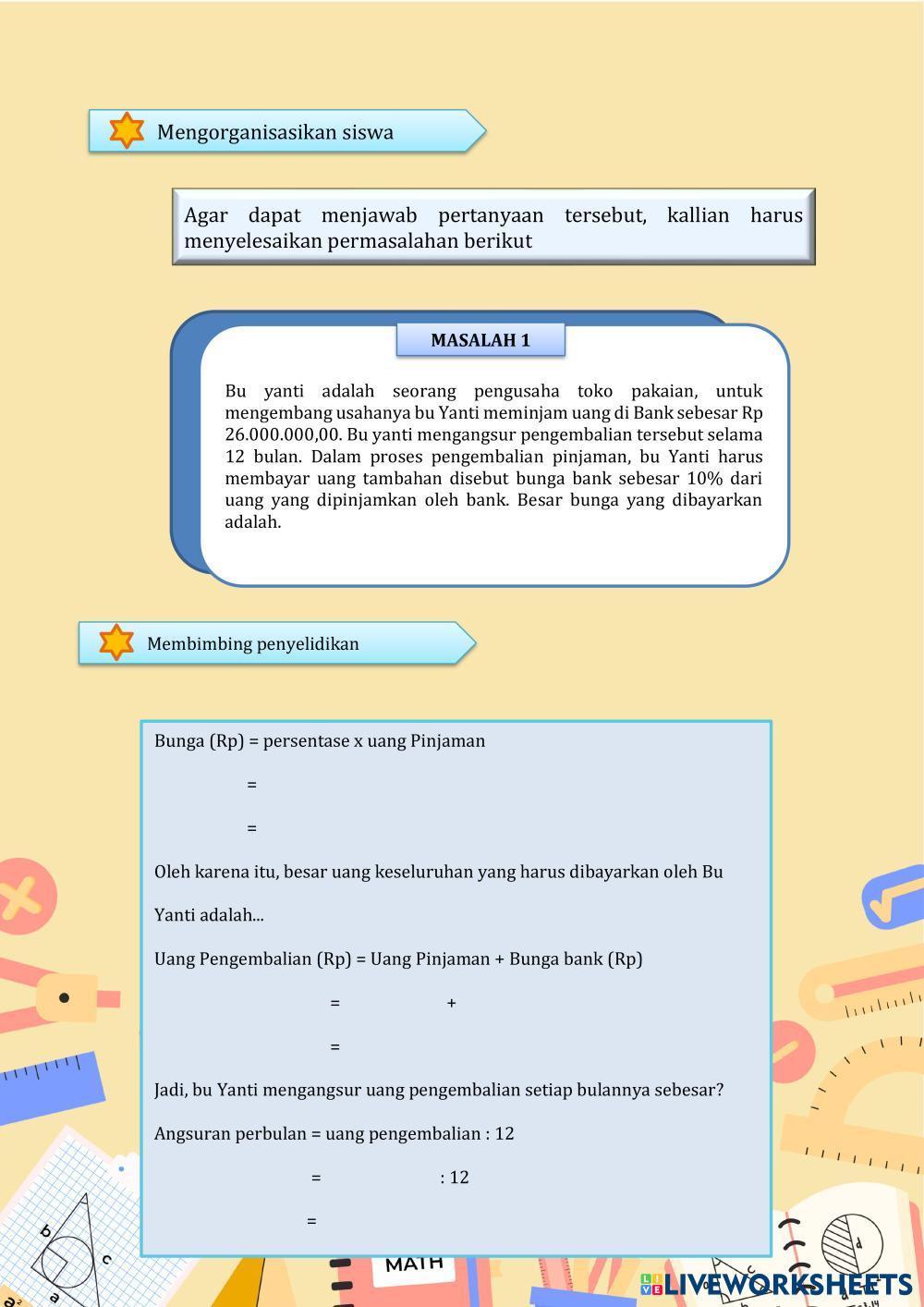 Mengorganisasikan siswa

Agar dapat menjawab pertanyaan tersebut, kallian harus menyelesaikan permasalahan berikut

MASALAH 1

Bu yanti adalah seorang pengusaha toko pakaian, untuk mengembang usahanya bu Yanti meminjam uang di Bank sebesar Rp 26.000.000,00. Bu yanti mengangsur pengembalian tersebut selama 12 bulan. Dalam proses pengembalian pinjaman, bu Yanti harus membayar uang tambahan disebut bunga bank sebesar 10% dari uang yang dipinjamkan oleh bank. Besar bunga yang dibayarkan adalah.

Membimbing penyelidikan

Bunga (Rp) = persentase x uang Pinjaman

=

=

Oleh karena itu, besar uang keseluruhan yang harus dibayarkan oleh Bu Yanti adalah...

Uang Pengembalian (Rp) = Uang Pinjaman + Bunga bank (Rp)

= +

=

Jadi, bu Yanti mengangsur uang pengembalian setiap bulannya sebesar?

Angsuran perbulan = uang pengembalian : 12

= : 12

=

MATH

LIVEWORKSHEETS